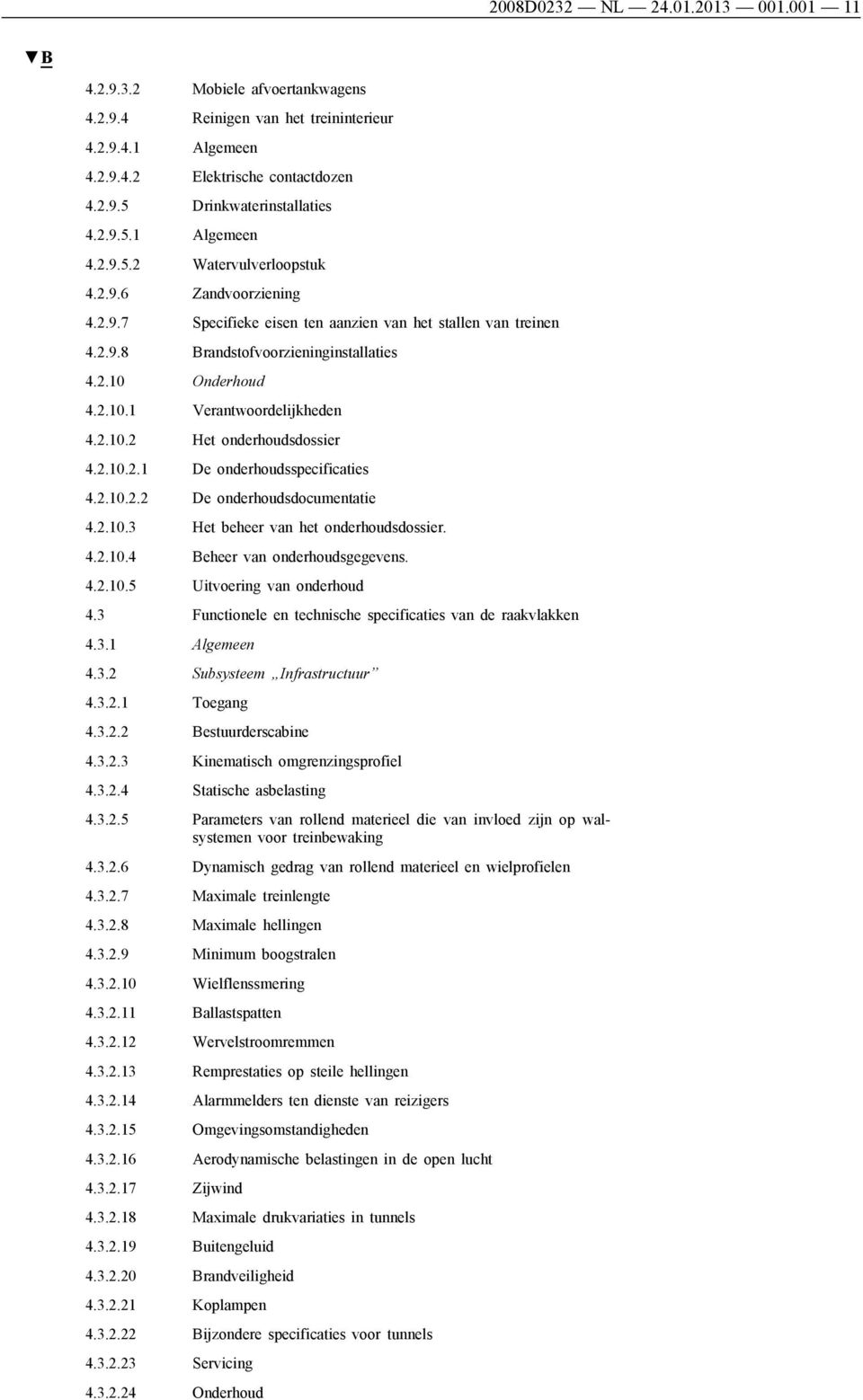 2008D0232 — NL — 24.01.2013 — 001.001 — 11

▼B

4.2.9.3.2 Mobiele afvoertankwagens
4.2.9.4 Reinigen van het treininterieur
4.2.9.4.1 Algemeen
4.2.9.4.2 Elektrische contactdozen
4.2.9.5 Drinkwaterinstallaties
4.2.9.5.1 Algemeen
4.2.9.5.2 Watervulverloopstuk
4.2.9.6 Zandvoorziening
4.2.9.7 Specifieke eisen ten aanzien van het stallen van treinen
4.2.9.8 Brandstofvoorzieninginstallaties
4.2.10 Onderhoud
4.2.10.1 Verantwoordelijkheden
4.2.10.2 Het onderhoudsdossier
4.2.10.2.1 De onderhoudsspecificaties
4.2.10.2.2 De onderhoudsdocumentatie
4.2.10.3 Het beheer van het onderhoudsdossier.
4.2.10.4 Beheer van onderhoudsgegevens.
4.2.10.5 Uitvoering van onderhoud
4.3 Functionele en technische specificaties van de raakvlakken
4.3.1 Algemeen
4.3.2 Subsysteem „Infrastructuur”
4.3.2.1 Toegang
4.3.2.2 Bestuurderscabine
4.3.2.3 Kinematisch omgrenzingsprofiel
4.3.2.4 Statische asbelasting
4.3.2.5 Parameters van rollend materieel die van invloed zijn op walsystemen voor treinbewaking
4.3.2.6 Dynamisch gedrag van rollend materieel en wielprofielen
4.3.2.7 Maximale treinlengte
4.3.2.8 Maximale hellingen
4.3.2.9 Minimum boogstralen
4.3.2.10 Wielflenssmering
4.3.2.11 Ballastspatten
4.3.2.12 Wervelstroomremmen
4.3.2.13 Remprestaties op steile hellingen
4.3.2.14 Alarmmelders ten dienste van reizigers
4.3.2.15 Omgevingsomstandigheden
4.3.2.16 Aerodynamische belastingen in de open lucht
4.3.2.17 Zijwind
4.3.2.18 Maximale drukvariaties in tunnels
4.3.2.19 Buitengeluid
4.3.2.20 Brandveiligheid
4.3.2.21 Koplampen
4.3.2.22 Bijzondere specificaties voor tunnels
4.3.2.23 Servicing
4.3.2.24 Onderhoud